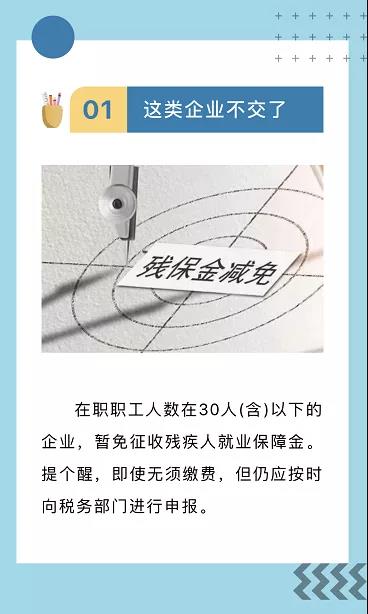 01 这类企业不交了

残保金减免

在职职工人数在30人(含)以下的企业，暂免征收残疾人就业保障金。提个醒，即使无须缴费，但仍应按时向税务部门进行申报。